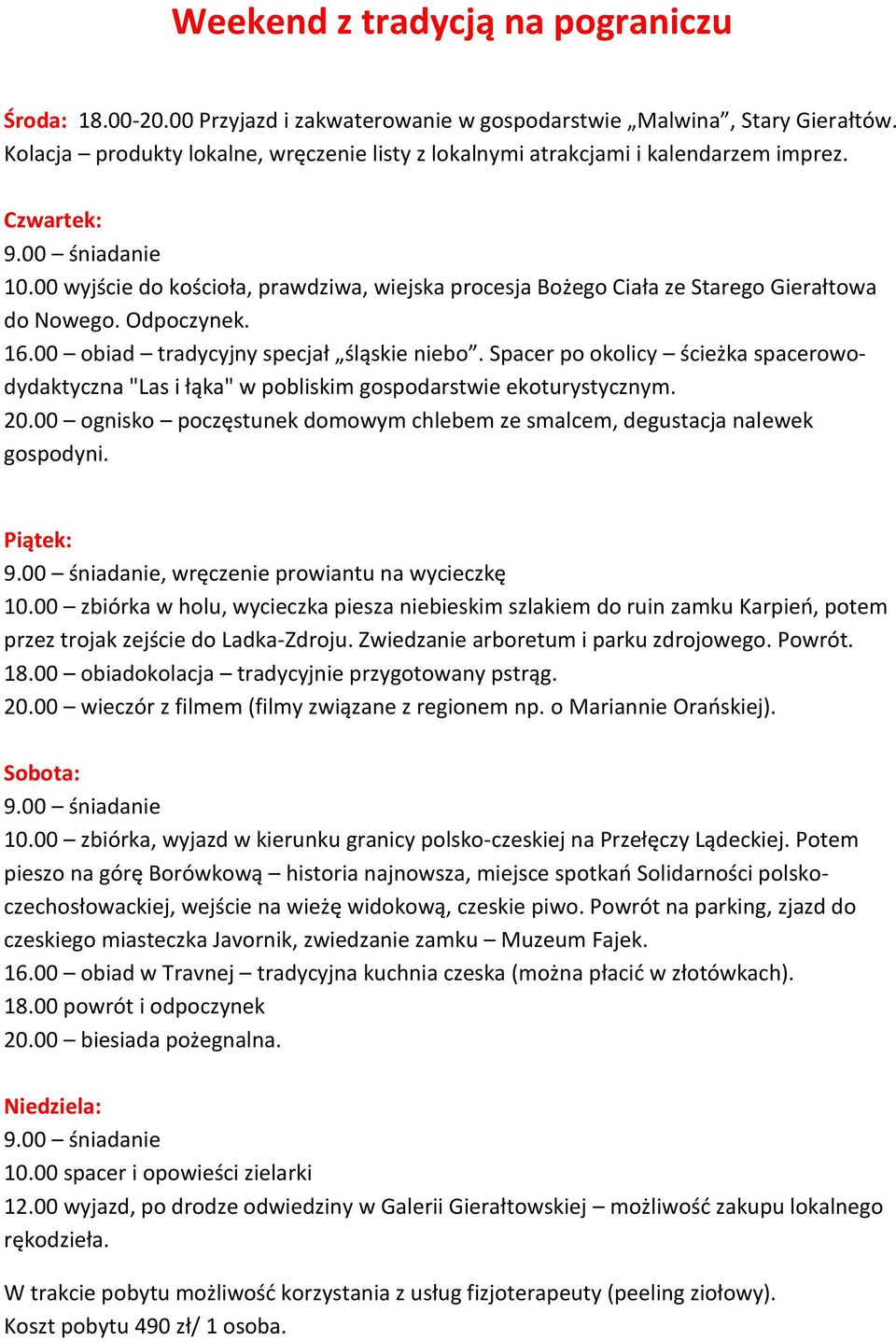 Weekend z tradycją na pograniczu

Środa: 18.00-20.00 Przyjazd i zakwaterowanie w gospodarstwie „Malwina”, Stary Gierałtów. Kolacja – produkty lokalne, wręczenie listy z lokalnymi atrakcjami i kalendarzem imprez.

Czwartek:
9.00 – śniadanie
10.00 wyjście do kościoła, prawdziwa, wiejska procesja Bożego Ciała ze Starego Gierałtowa do Nowego. Odpoczynek.
16.00 – obiad – tradycyjny specjał „śląskie niebo”. Spacer po okolicy – ścieżka spacerowo-dydaktyczna "Las i łąka" w pobliskim gospodarstwie ekoturystycznym.
20.00 – ognisko – poczęstunek domowym chlebem ze smalcem, degustacja nalewek gospodyni.

Piątek:
9.00 – śniadanie, wręczenie prowiantu na wycieczkę
10.00 – zbiórka w holu, wycieczka piesza niebieskim szlakiem do ruin zamku Karpień, potem przez trojak zejście do Ladka-Zdroju. Zwiedzanie arboretum i parku zdrojowego. Powrót.
18.00 – obiadokolacja – tradycyjnie przygotowany pstrąg.
20.00 – wieczór z filmem (filmy związane z regionem np. o Mariannie Orańskiej).

Sobota:
9.00 – śniadanie
10.00 – zbiórka, wyjazd w kierunku granicy polsko-czeskiej na Przełęczy Lądeckiej. Potem pieszo na górę Borówkową – historia najnowsza, miejsce spotkań Solidarności polsko-czechosłowackiej, wejście na wieżę widokową, czeskie piwo. Powrót na parking, zjazd do czeskiego miasteczka Javornik, zwiedzanie zamku – Muzeum Fajek.
16.00 – obiad w Travnej – tradycyjna kuchnia czeska (można płacić w złotówkach).
18.00 powrót i odpoczynek
20.00 – biesiada pożegnalna.

Niedziela:
9.00 – śniadanie
10.00 spacer i opowieści zielarki
12.00 wyjazd, po drodze odwiedziny w Galerii Gierałtowskiej – możliwość zakupu lokalnego rękodzieła.

W trakcie pobytu możliwość korzystania z usług fizjoterapeuty (peeling ziołowy).
Koszt pobytu 490 zł/ 1 osoba.